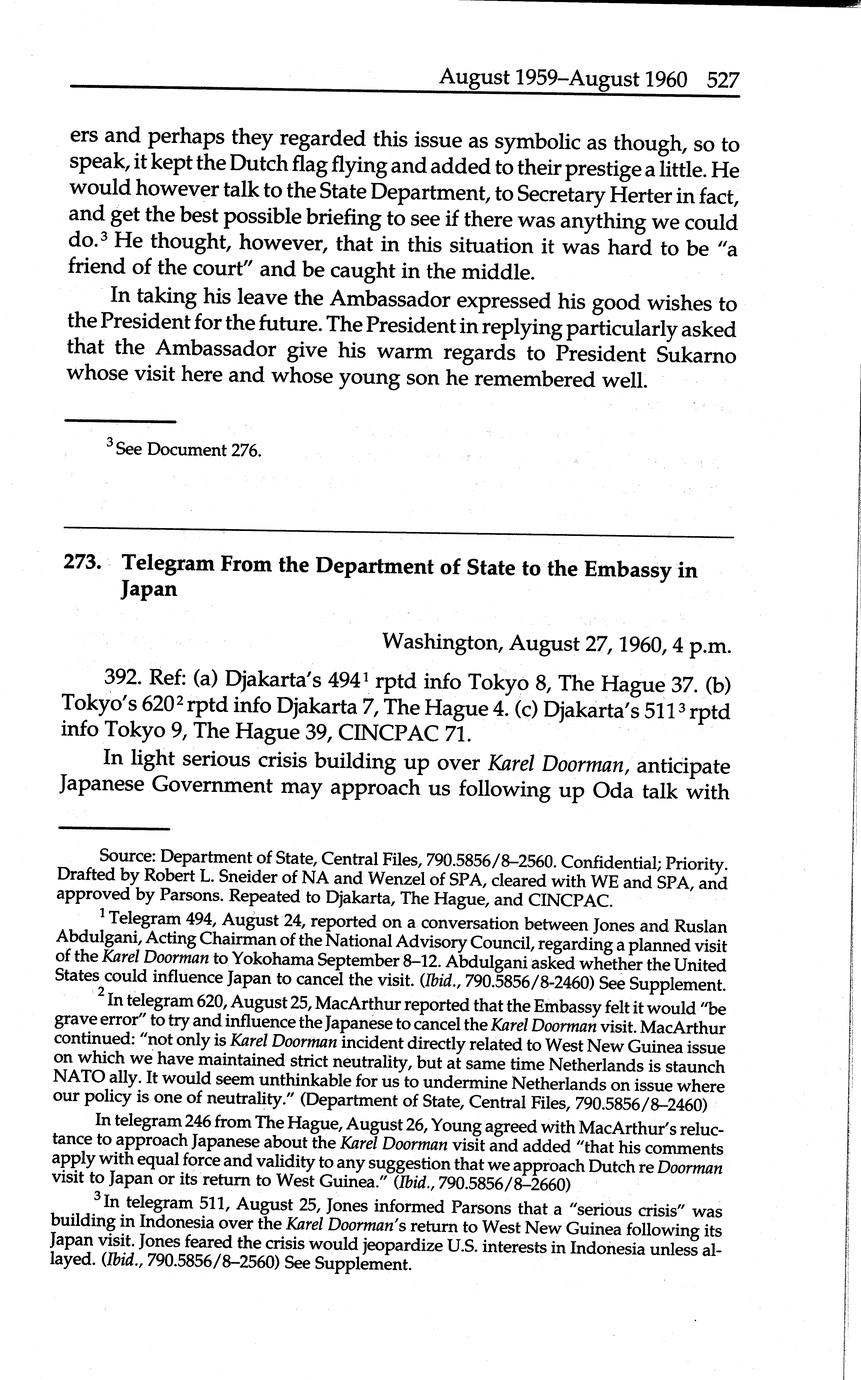 August 1959–August 1960 527

ers and perhaps they regarded this issue as symbolic as though, so to speak, it kept the Dutch flag flying and added to their prestige a little. He would however talk to the State Department, to Secretary Herter in fact, and get the best possible briefing to see if there was anything we could do.$^3$ He thought, however, that in this situation it was hard to be "a friend of the court" and be caught in the middle.

In taking his leave the Ambassador expressed his good wishes to the President for the future. The President in replying particularly asked that the Ambassador give his warm regards to President Sukarno whose visit here and whose young son he remembered well.

$^3$ See Document 276.

273. Telegram From the Department of State to the Embassy in Japan

Washington, August 27, 1960, 4 p.m.

392. Ref: (a) Djakarta's 494$^1$ rptd info Tokyo 8, The Hague 37. (b) Tokyo's 620$^2$ rptd info Djakarta 7, The Hague 4. (c) Djakarta's 511$^3$ rptd info Tokyo 9, The Hague 39, CINCPAC 71.

In light serious crisis building up over Karel Doorman, anticipate Japanese Government may approach us following up Oda talk with

Source: Department of State, Central Files, 790.5856/8–2560. Confidential; Priority. Drafted by Robert L. Sneider of NA and Wenzel of SPA, cleared with WE and SPA, and approved by Parsons. Repeated to Djakarta, The Hague, and CINCPAC.

$^1$ Telegram 494, August 24, reported on a conversation between Jones and Ruslan Abdulgani, Acting Chairman of the National Advisory Council, regarding a planned visit of the Karel Doorman to Yokohama September 8–12. Abdulgani asked whether the United States could influence Japan to cancel the visit. (Ibid., 790.5856/8-2460) See Supplement.

$^2$ In telegram 620, August 25, MacArthur reported that the Embassy felt it would "be grave error" to try and influence the Japanese to cancel the Karel Doorman visit. MacArthur continued: "not only is Karel Doorman incident directly related to West New Guinea issue on which we have maintained strict neutrality, but at same time Netherlands is staunch NATO ally. It would seem unthinkable for us to undermine Netherlands on issue where our policy is one of neutrality." (Department of State, Central Files, 790.5856/8–2460)

In telegram 246 from The Hague, August 26, Young agreed with MacArthur's reluctance to approach Japanese about the Karel Doorman visit and added "that his comments apply with equal force and validity to any suggestion that we approach Dutch re Doorman visit to Japan or its return to West Guinea." (Ibid., 790.5856/8–2660)

$^3$ In telegram 511, August 25, Jones informed Parsons that a "serious crisis" was building in Indonesia over the Karel Doorman's return to West New Guinea following its Japan visit. Jones feared the crisis would jeopardize U.S. interests in Indonesia unless allayed. (Ibid., 790.5856/8–2560) See Supplement.